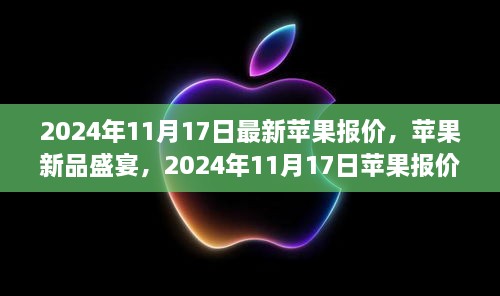 2024年11月17日最新苹果报价，苹果新品盛宴，2024年11月17日苹果报价